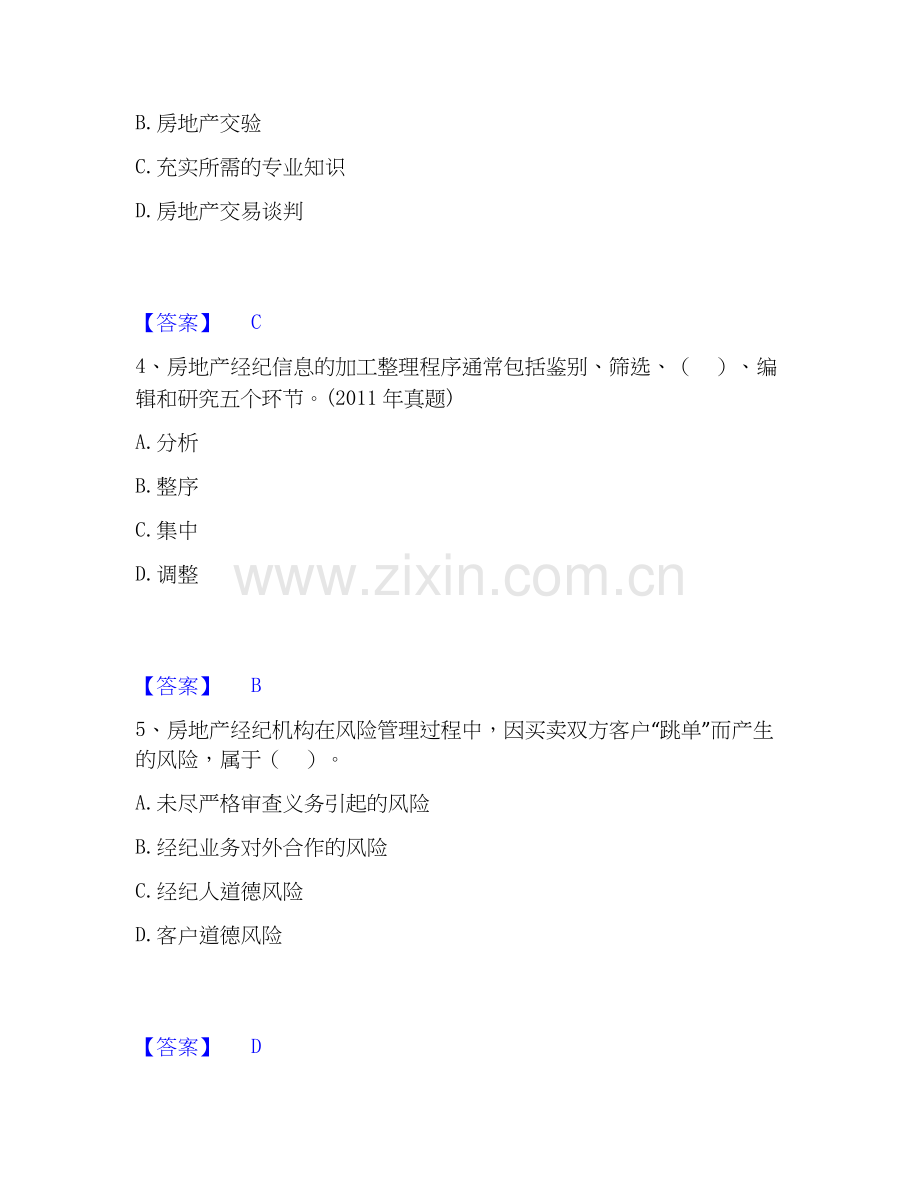 B. 房地产交验

C. 充实所需的专业知识

D. 房地产交易谈判

【答案】 C

4、房地产经纪信息的加工整理程序通常包括鉴别、筛选、（ ）、编辑和研究五个环节。(2011 年真题)

A. 分析

B. 整序

C. 集中

D. 调整

www.zixin.com.cn

【答案】 B

5、房地产经纪机构在风险管理过程中，因买卖双方客户“跳单”而产生的风险，属于（ ）。

A. 未尽严格审查义务引起的风险

B. 经纪业务对外合作的风险

C. 经纪人道德风险

D. 客户道德风险

【答案】 D